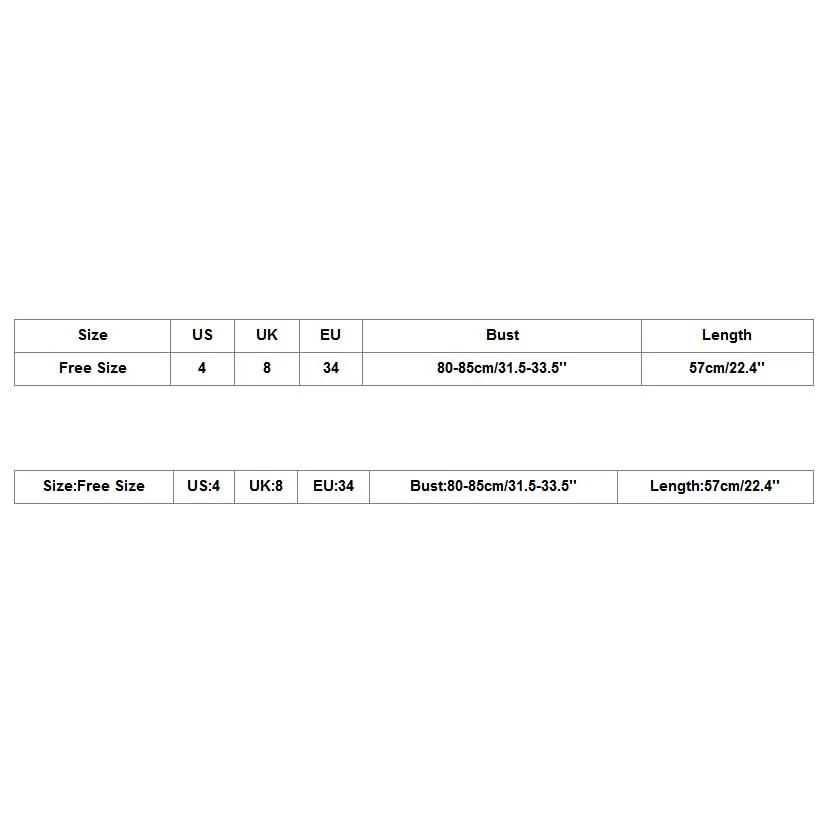 | Size | US | UK | EU | Bust | Length |
|---|---|---|---|---|---|
| Free Size | 4 | 8 | 34 | 80-85cm/31.5-33.5'' | 57cm/22.4'' |

| Size:Free Size | US:4 | UK:8 | EU:34 | Bust:80-85cm/31.5-33.5'' | Length:57cm/22.4'' |
|---|---|---|---|---|---|